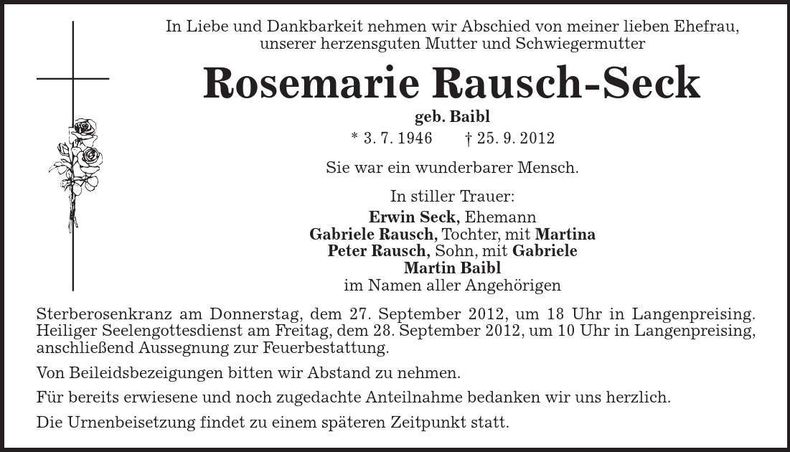 In Liebe und Dankbarkeit nehmen wir Abschied von meiner lieben Ehefrau, unserer herzensguten Mutter und Schwiegermutter

Rosemarie Rausch-Seck

geb. Baibl

* 3. 7. 1946 † 25. 9. 2012

Sie war ein wunderbarer Mensch.

In stiller Trauer:
Erwin Seck, Ehemann
Gabriele Rausch, Tochter, mit Martina
Peter Rausch, Sohn, mit Gabriele
Martin Baibl
im Namen aller Angehörigen

Sterberosenkranz am Donnerstag, dem 27. September 2012, um 18 Uhr in Langenpreising. Heiliger Seelengottesdienst am Freitag, dem 28. September 2012, um 10 Uhr in Langenpreising, anschließend Aussegnung zur Feuerbestattung.

Von Beileidsbezeigungen bitten wir Abstand zu nehmen.

Für bereits erwiesene und noch zugedachte Anteilnahme bedanken wir uns herzlich.

Die Urnenbeisetzung findet zu einem späteren Zeitpunkt statt.